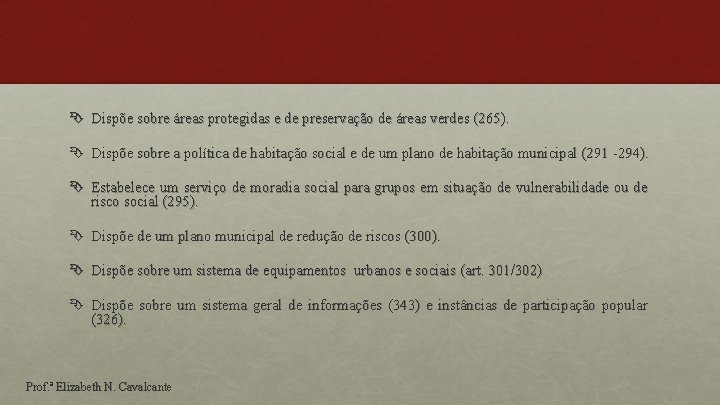 Dispõe sobre áreas protegidas e de preservação de áreas verdes (265).

Dispõe sobre a política de habitação social e de um plano de habitação municipal (291 -294).

Estabelece um serviço de moradia social para grupos em situação de vulnerabilidade ou de risco social (295).

Dispõe de um plano municipal de redução de riscos (300).

Dispõe sobre um sistema de equipamentos urbanos e sociais (art. 301/302)

Dispõe sobre um sistema geral de informações (343) e instâncias de participação popular (326).

Prof.ª Elizabeth N. Cavalcante